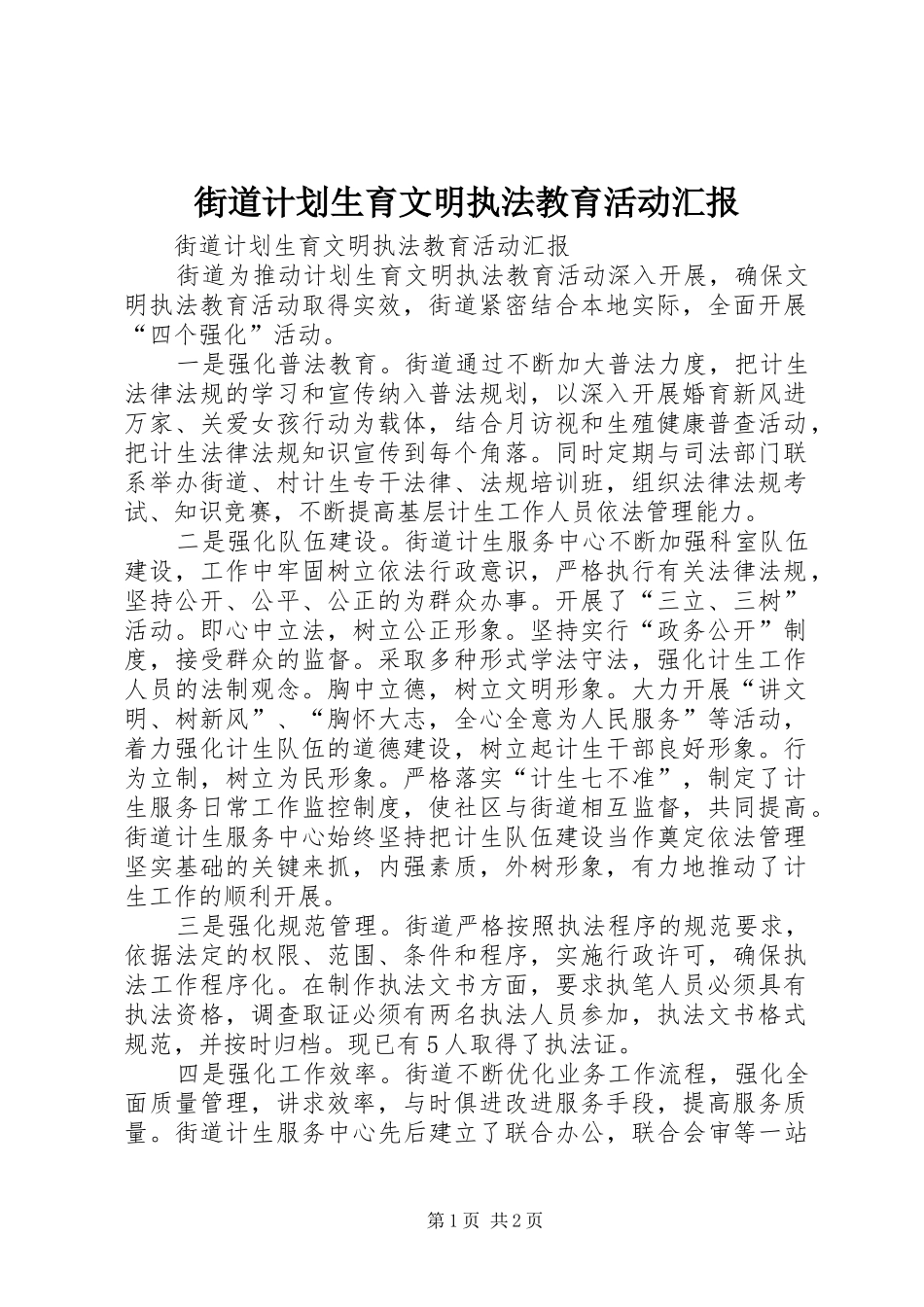 街道计划生育文明执法教育活动汇报

街道计划生育文明执法教育活动汇报

街道为推动计划生育文明执法教育活动深入开展，确保文明执法教育活动取得实效，街道紧密结合本地实际，全面开展“四个强化”活动。

一是强化普法教育。街道通过不断加大普法力度，把计生法律法规的学习和宣传纳入普法规划，以深入开展婚育新风进万家、关爱女孩行动为载体，结合月访视和生殖健康普查活动，把计生法律法规知识宣传到每个角落。同时定期与司法部门联系举办街道、村计生专干法律、法规培训班，组织法律法规考试、知识竞赛，不断提高基层计生工作人员依法管理能力。

二是强化队伍建设。街道计生服务中心不断加强科室队伍建设，工作中牢固树立依法行政意识，严格执行有关法律法规，坚持公开、公平、公正的为群众办事。开展了“三立、三树”活动。即心中立法，树立公正形象。坚持实行“政务公开”制度，接受群众的监督。采取多种形式学法守法，强化计生工作人员的法制观念。胸中立德，树立文明形象。大力开展“讲文明、树新风”、“胸怀大志，全心全意为人民服务”等活动，着力强化计生队伍的道德建设，树立起计生干部良好形象。行为立制，树立为民形象。严格落实“计生七不准”，制定了计生服务日常工作监控制度，使社区与街道相互监督，共同提高。街道计生服务中心始终坚持把计生队伍建设当作奠定依法管理坚实基础的关键来抓，内强素质，外树形象，有力地推动了计生工作的顺利开展。

三是强化规范管理。街道严格按照执法程序的规范要求，依据法定的权限、范围、条件和程序，实施行政许可，确保执法工作程序化。在制作执法文书方面，要求执笔人员必须具有执法资格，调查取证必须有两名执法人员参加，执法文书格式规范，并按时归档。现已有5人取得了执法证。

四是强化工作效率。街道不断优化业务工作流程，强化全面质量管理，讲求效率，与时俱进改进服务手段，提高服务质量。街道计生服务中心先后建立了联合办公，联合会审等一站

第1页 共2页